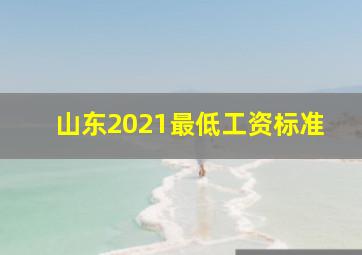 山东2021最低工资标准